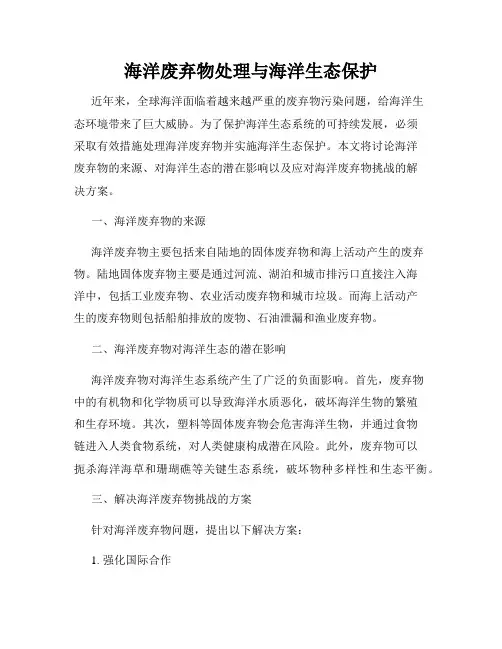 海洋废弃物处理与海洋生态保护

近年来，全球海洋面临着越来越严重的废弃物污染问题，给海洋生态环境带来了巨大威胁。为了保护海洋生态系统的可持续发展，必须采取有效措施处理海洋废弃物并实施海洋生态保护。本文将讨论海洋废弃物的来源、对海洋生态的潜在影响以及应对海洋废弃物挑战的解决方案。

一、海洋废弃物的来源

海洋废弃物主要包括来自陆地的固体废弃物和海上活动产生的废弃物。陆地固体废弃物主要是通过河流、湖泊和城市排污口直接注入海洋中，包括工业废弃物、农业活动废弃物和城市垃圾。而海上活动产生的废弃物则包括船舶排放的废物、石油泄漏和渔业废弃物。

二、海洋废弃物对海洋生态的潜在影响

海洋废弃物对海洋生态系统产生了广泛的负面影响。首先，废弃物中的有机物和化学物质可以导致海洋水质恶化，破坏海洋生物的繁殖和生存环境。其次，塑料等固体废弃物会危害海洋生物，并通过食物链进入人类食物系统，对人类健康构成潜在风险。此外，废弃物可以扼杀海洋海草和珊瑚礁等关键生态系统，破坏物种多样性和生态平衡。

三、解决海洋废弃物挑战的方案

针对海洋废弃物问题，提出以下解决方案：

1. 强化国际合作